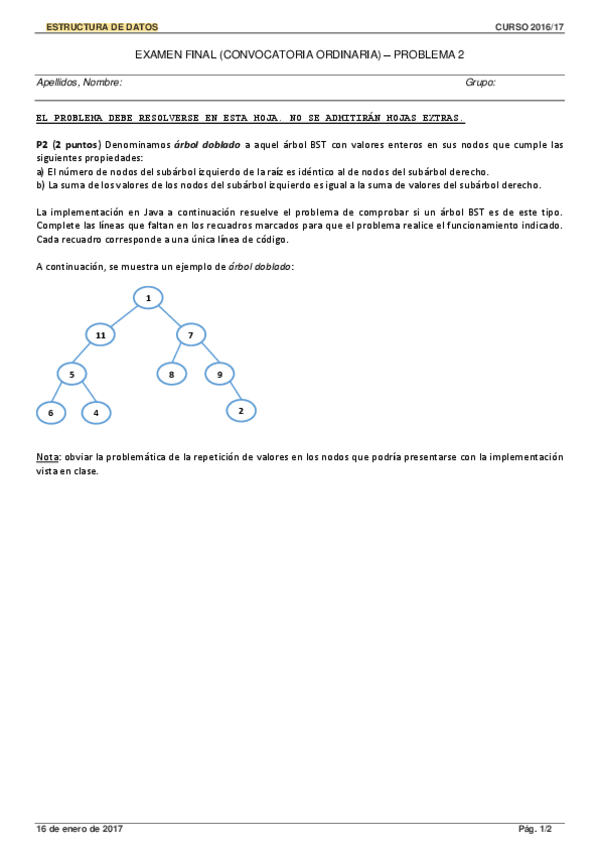 ESTRUCTURA DE DATOS

CURSO 2016/17

EXAMEN FINAL (CONVOCATORIA ORDINARIA) – PROBLEMA 2

Apellidos, Nombre:

Grupo:

EL PROBLEMA DEBE RESOLVERSE EN ESTA HOJA. NO SE ADMITIRÁN HOJAS EXTRAS.

P2 (2 puntos) Denominamos árbol doblado a aquel árbol BST con valores enteros en sus nodos que cumple las siguientes propiedades:
a) El número de nodos del subárbol izquierdo de la raíz es idéntico al de nodos del subárbol derecho.
b) La suma de los valores de los nodos del subárbol izquierdo es igual a la suma de valores del subárbol derecho.

La implementación en Java a continuación resuelve el problema de comprobar si un árbol BST es de este tipo. Complete las líneas que faltan en los recuadros marcados para que el problema realice el funcionamiento indicado. Cada recuadro corresponde a una única línea de código.

A continuación, se muestra un ejemplo de árbol doblado:

1
11
7
5
8
9
6
4
2

Nota: obviar la problemática de la repetición de valores en los nodos que podría presentarse con la implementación vista en clase.

16 de enero de 2017

Pág. 1/2